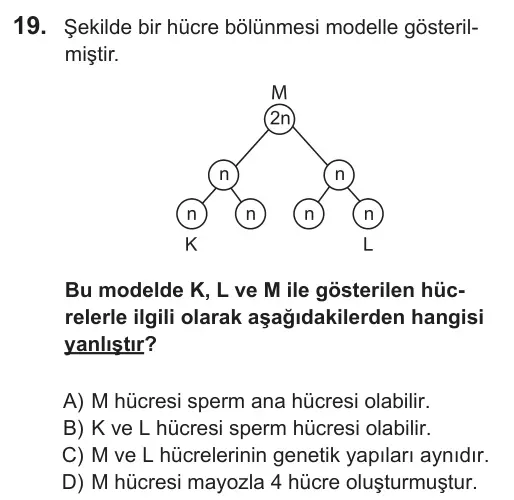 19. Şekilde bir hücre bölünmesi modelle gösterilmiştir.

M
2n
n
n
n
n
n
n
K
L

Bu modelde K, L ve M ile gösterilen hücrelerle ilgili olarak aşağıdakilerden hangisi yanlıştır?

A) M hücresi sperm ana hücresi olabilir.
B) K ve L hücresi sperm hücresi olabilir.
C) M ve L hücrelerinin genetik yapıları aynıdır.
D) M hücresi mayozla 4 hücre oluşturmuştur.